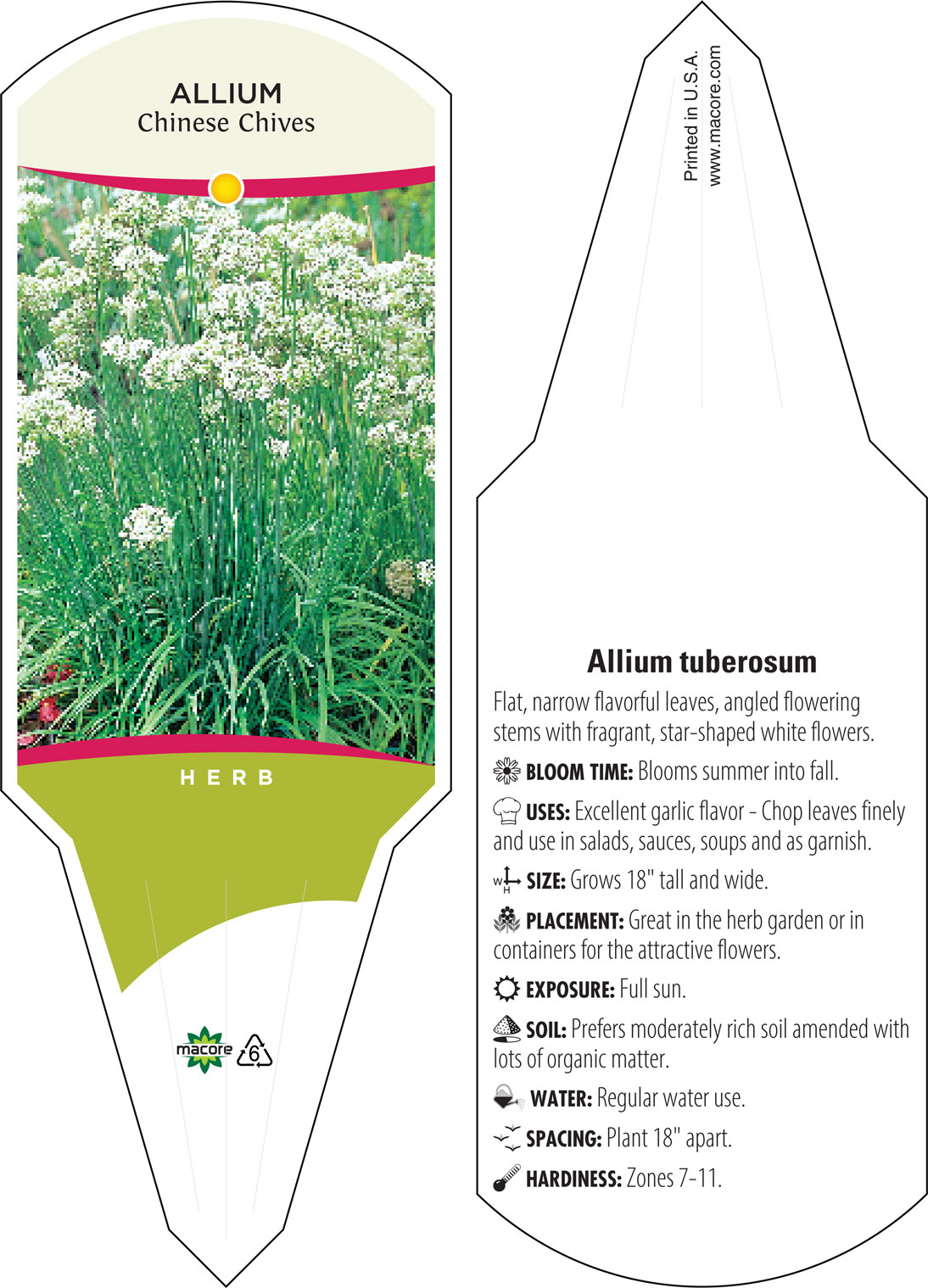 ALLIUM
Chinese Chives

HERB

macore 6

Printed in U.S.A.
www.macore.com

Allium tuberosum

Flat, narrow flavorful leaves, angled flowering stems with fragrant, star-shaped white flowers.

BLOOM TIME: Blooms summer into fall.

USES: Excellent garlic flavor - Chop leaves finely and use in salads, sauces, soups and as garnish.

W H SIZE: Grows 18" tall and wide.

PLACEMENT: Great in the herb garden or in containers for the attractive flowers.

EXPOSURE: Full sun.

SOIL: Prefers moderately rich soil amended with lots of organic matter.

WATER: Regular water use.

SPACING: Plant 18" apart.

HARDINESS: Zones 7-11.